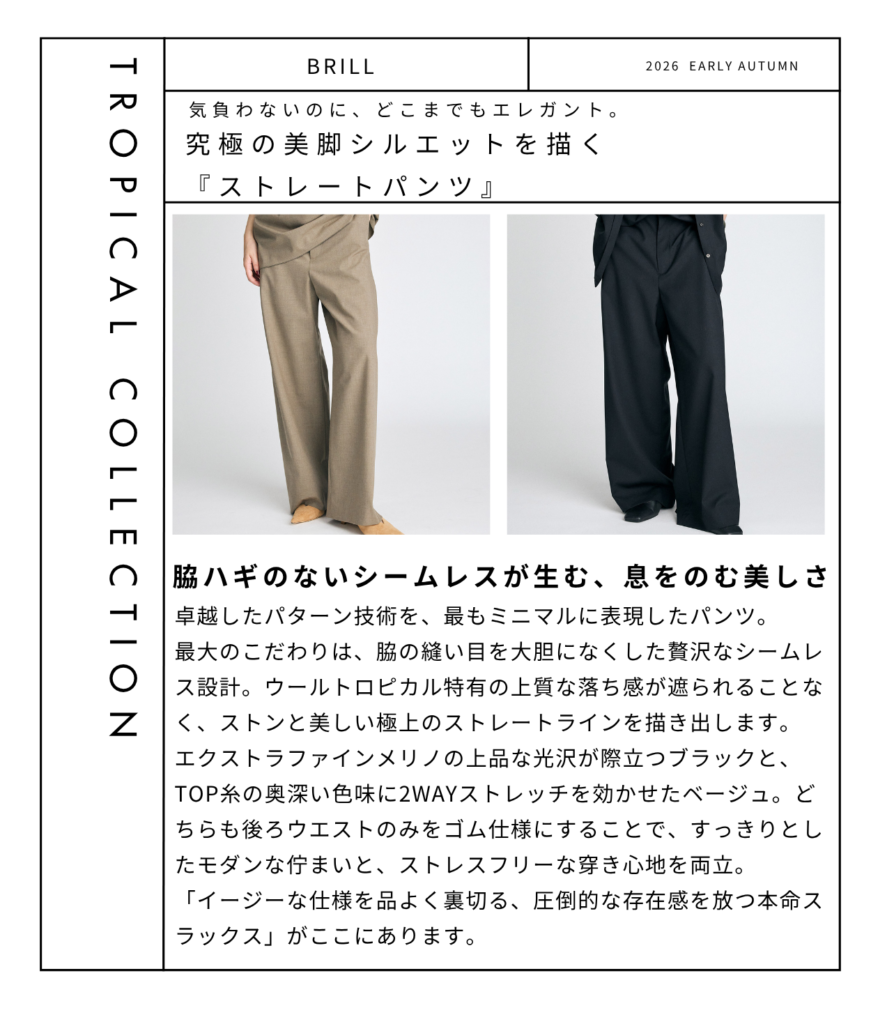 TROPICAL COLLECTION

BRILL

2026 EARLY AUTUMN

気負わないのに、どこまでもエレガント。
究極の美脚シルエットを描く
『ストレートパンツ』

脇ハギのないシームレスが生む、息をのむ美しさ

卓越したパターン技術を、最もミニマルに表現したパンツ。
最大のこだわりは、脇の縫い目を大胆になくした贅沢なシームレス設計。ウールトロピカル特有の上質な落ち感が遮られることなく、ストンと美しい極上のストレートラインを描き出します。
エクストラファインメリノの上品な光沢が際立つブラックと、TOP糸の奥深い色味に2WAYストレッチを効かせたベージュ。どちらも後ろウエストのみをゴム仕様にすることで、すっきりとしたモダンな佇まいと、ストレスフリーな穿き心地を両立。
「イージーな仕様を品よく裏切る、圧倒的な存在感を放つ本命スラックス」がここにあります。